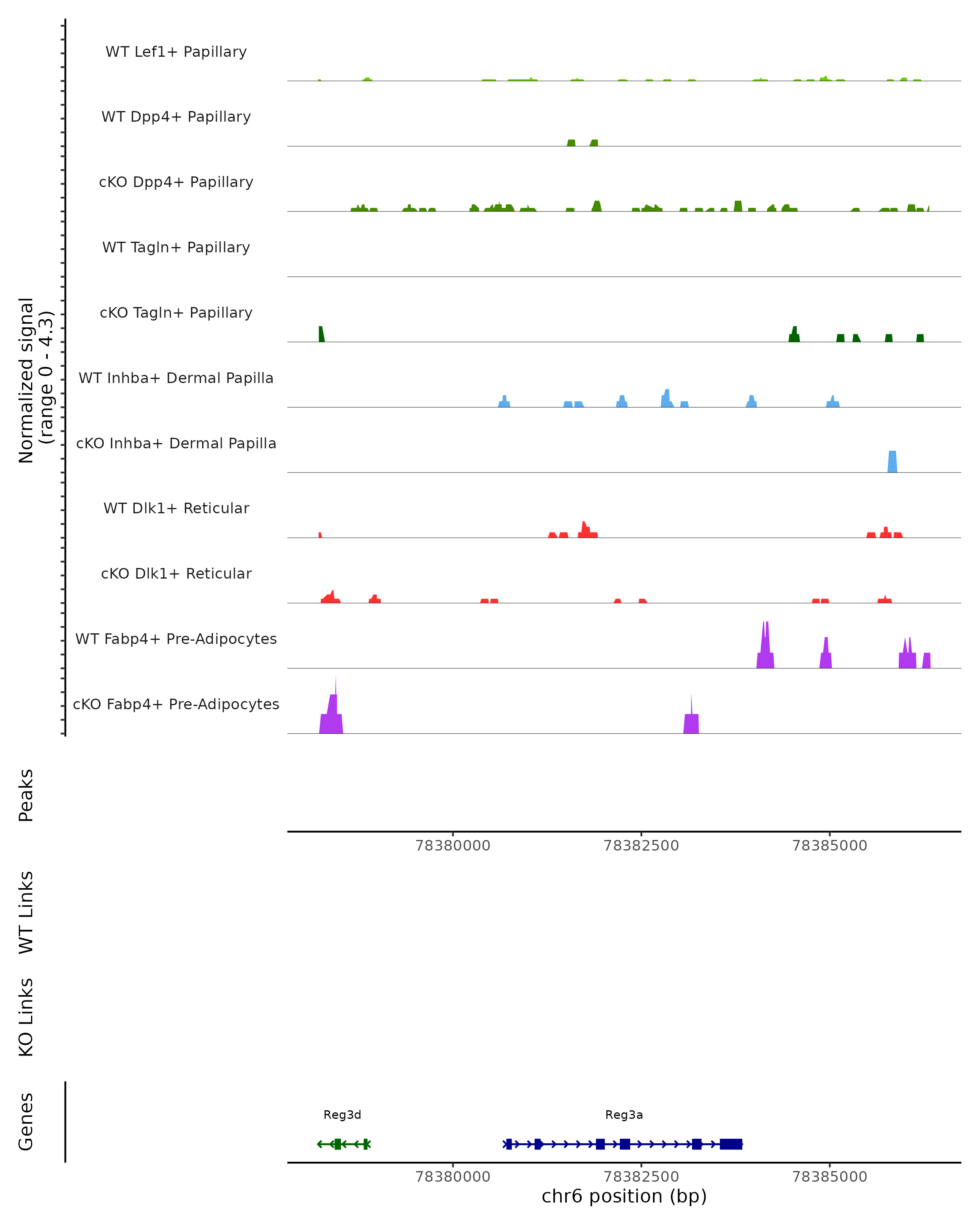 Normalized signal
(range 0 - 4.3)

WT Lef1+ Papillary
WT Dpp4+ Papillary
cKO Dpp4+ Papillary
WT Tagln+ Papillary
cKO Tagln+ Papillary
WT Inhba+ Dermal Papilla
cKO Inhba+ Dermal Papilla
WT Dlk1+ Reticular
cKO Dlk1+ Reticular
WT Fabp4+ Pre-Adipocytes
cKO Fabp4+ Pre-Adipocytes

Peaks

78380000 78382500 78385000

WT Links

KO Links

Genes

Reg3d
Reg3a

78380000 78382500 78385000
chr6 position (bp)